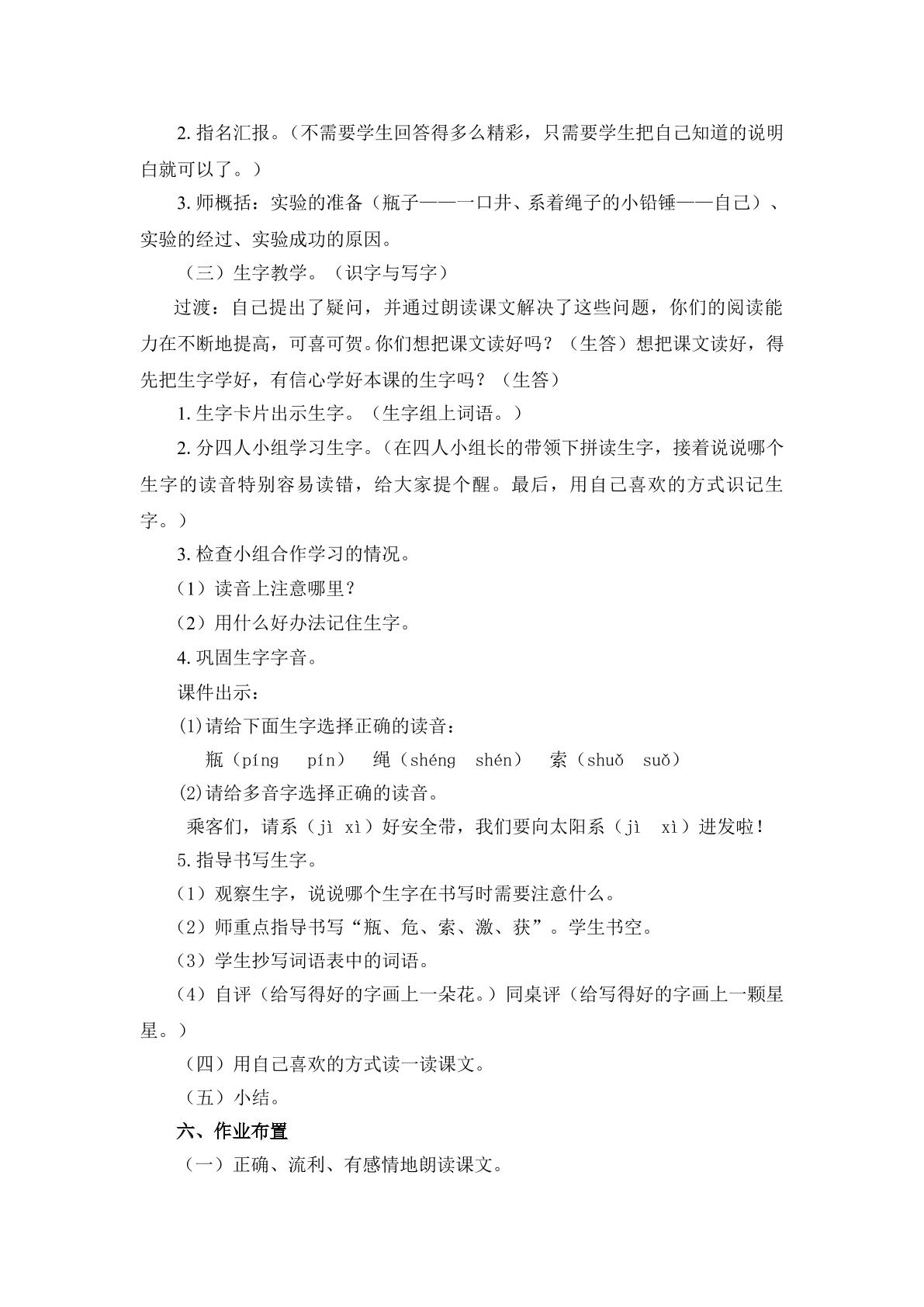 2.指名汇报。（不需要学生回答得多么精彩，只需要学生把自己知道的说明白就可以了。）

3.师概括：实验的准备（瓶子——一口井、系着绳子的小铅锤——自己）、实验的经过、实验成功的原因。

（三）生字教学。（识字与写字）

过渡：自己提出了疑问，并通过朗读课文解决了这些问题，你们的阅读能力在不断地提高，可喜可贺。你们想把课文读好吗？（生答）想把课文读好，得先把生字学好，有信心学好本课的生字吗？（生答）

1.生字卡片出示生字。（生字组上词语。）

2.分四人小组学习生字。（在四人小组长的带领下拼读生字，接着说说哪个生字的读音特别容易读错，给大家提个醒。最后，用自己喜欢的方式识记生字。）

3.检查小组合作学习的情况。

（1）读音上注意哪里？

（2）用什么好办法记住生字。

4.巩固生字字音。

课件出示：

(1)请给下面生字选择正确的读音：

瓶（píng pín） 绳（shéng shén） 索（shuǒ suǒ）

(2)请给多音字选择正确的读音。

乘客们，请系（jì xì）好安全带，我们要向太阳系（jì xì）进发啦！

5.指导书写生字。

（1）观察生字，说说哪个生字在书写时需要注意什么。

（2）师重点指导书写“瓶、危、索、激、获”。学生书空。

（3）学生抄写词语表中的词语。

（4）自评（给写得好的字画上一朵花。）同桌评（给写得好的字画上一颗星星。）

（四）用自己喜欢的方式读一读课文。

（五）小结。

六、作业布置

（一）正确、流利、有感情地朗读课文。